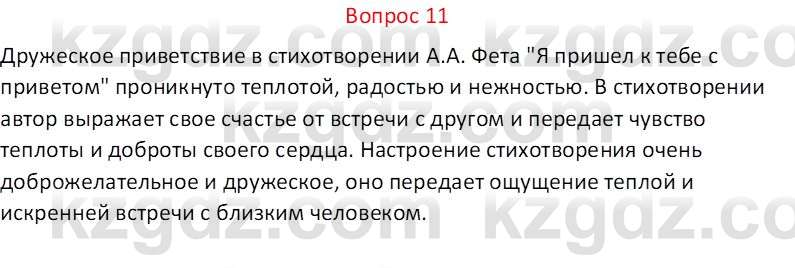 Вопрос 11

Дружеское приветствие в стихотворении А.А. Фета "Я пришел к тебе с приветом" проникнуто теплотой, радостью и нежностью. В стихотворении автор выражает свое счастье от встречи с другом и передает чувство теплоты и доброты своего сердца. Настроение стихотворения очень доброжелательное и дружеское, оно передает ощущение теплой и искренней встречи с близким человеком.

kzgdz.com kzgdz.com kzgdz.com kzgdz.com